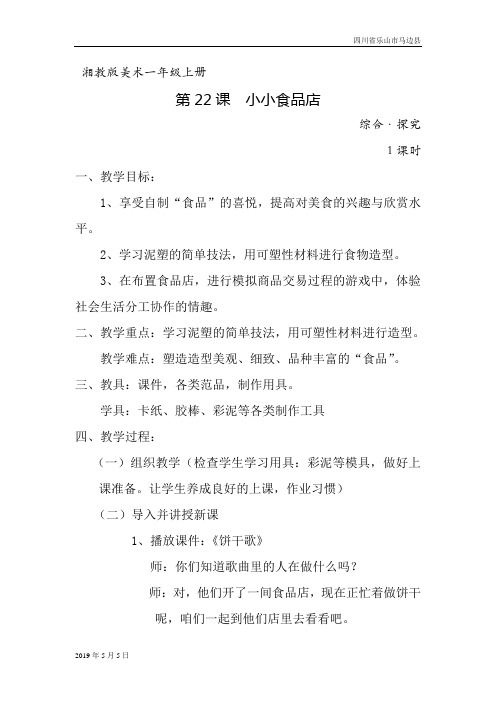 四川省乐山市马边县

湘教版美术一年级上册

第 22 课　小小食品店

综合·探究

1 课时

一、教学目标：

1、享受自制“食品”的喜悦，提高对美食的兴趣与欣赏水平。

2、学习泥塑的简单技法，用可塑性材料进行食物造型。

3、在布置食品店，进行模拟商品交易过程的游戏中，体验社会生活分工协作的情趣。

二、教学重点：学习泥塑的简单技法，用可塑性材料进行造型。

教学难点：塑造造型美观、细致、品种丰富的“食品”。

三、教具：课件，各类范品，制作用具。

学具：卡纸、胶棒、彩泥等各类制作工具

四、教学过程：

（一）组织教学（检查学生学习用具：彩泥等模具，做好上课准备。让学生养成良好的上课，作业习惯）

（二）导入并讲授新课

1、播放课件：《饼干歌》

师：你们知道歌曲里的人在做什么吗？

师：对，他们开了一间食品店，现在正忙着做饼干呢，咱们一起到他们店里去看看吧。

2019 年 5 月 5 日